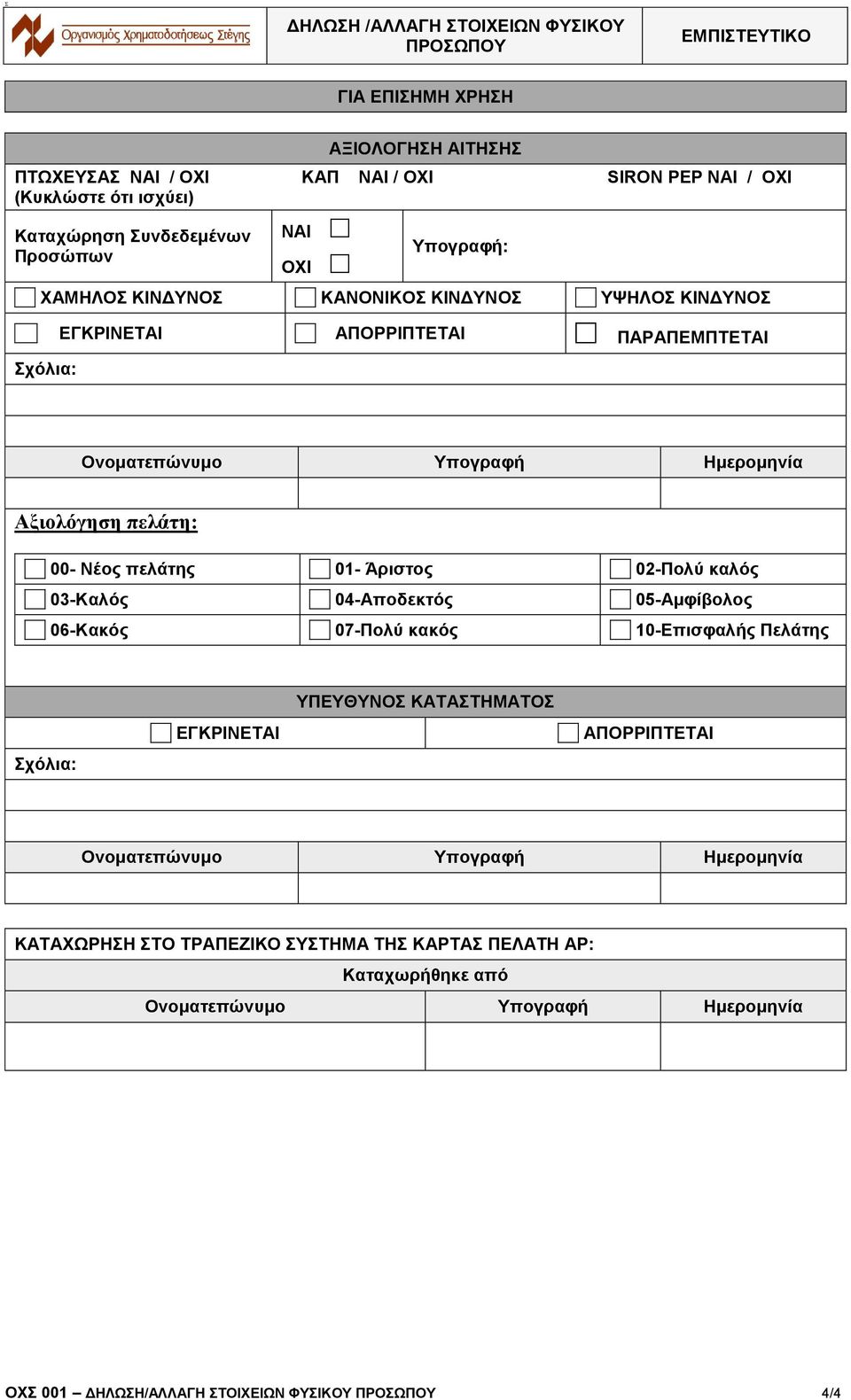 Οργανισμός Χρηματοδοτήσεως Στέγης

ΔΗΛΩΣΗ /ΑΛΛΑΓΗ ΣΤΟΙΧΕΙΩΝ ΦΥΣΙΚΟΥ ΠΡΟΣΩΠΟΥ

ΕΜΠΙΣΤΕΥΤΙΚΟ

ΓΙΑ ΕΠΙΣΗΜΗ ΧΡΗΣΗ

ΑΞΙΟΛΟΓΗΣΗ ΑΙΤΗΣΗΣ

ΠΤΩΧΕΥΣΑΣ ΝΑΙ / ΟΧΙ (Κυκλώστε ότι ισχύει)

ΚΑΠ ΝΑΙ / ΟΧΙ

SIRON PEP ΝΑΙ / ΟΧΙ

Καταχώρηση Συνδεδεμένων Προσώπων

ΝΑΙ

ΟΧΙ

Υπογραφή:

ΧΑΜΗΛΟΣ ΚΙΝΔΥΝΟΣ

ΚΑΝΟΝΙΚΟΣ ΚΙΝΔΥΝΟΣ

ΥΨΗΛΟΣ ΚΙΝΔΥΝΟΣ

ΕΓΚΡΙΝΕΤΑΙ

ΑΠΟΡΡΙΠΤΕΤΑΙ

ΠΑΡΑΠΕΜΠΤΕΤΑΙ

Σχόλια:

| Ονοματεπώνυμο | Υπογραφή | Ημερομηνία |
|---|---|---|
| | | |

Αξιολόγηση πελάτη:

| 00- Νέος πελάτης | 01- Άριστος | 02-Πολύ καλός |
|---|---|---|
| 03-Καλός | 04-Αποδεκτός | 05-Αμφίβολος |
| 06-Κακός | 07-Πολύ κακός | 10-Επισφαλής Πελάτης |

ΥΠΕΥΘΥΝΟΣ ΚΑΤΑΣΤΗΜΑΤΟΣ

ΕΓΚΡΙΝΕΤΑΙ

ΑΠΟΡΡΙΠΤΕΤΑΙ

Σχόλια:

| Ονοματεπώνυμο | Υπογραφή | Ημερομηνία |
|---|---|---|
| | | |

ΚΑΤΑΧΩΡΗΣΗ ΣΤΟ ΤΡΑΠΕΖΙΚΟ ΣΥΣΤΗΜΑ ΤΗΣ ΚΑΡΤΑΣ ΠΕΛΑΤΗ ΑΡ:

Καταχωρήθηκε από

| Ονοματεπώνυμο | Υπογραφή | Ημερομηνία |
|---|---|---|
| | | |

ΟΧΣ 001 – ΔΗΛΩΣΗ/ΑΛΛΑΓΗ ΣΤΟΙΧΕΙΩΝ ΦΥΣΙΚΟΥ ΠΡΟΣΩΠΟΥ

4/4